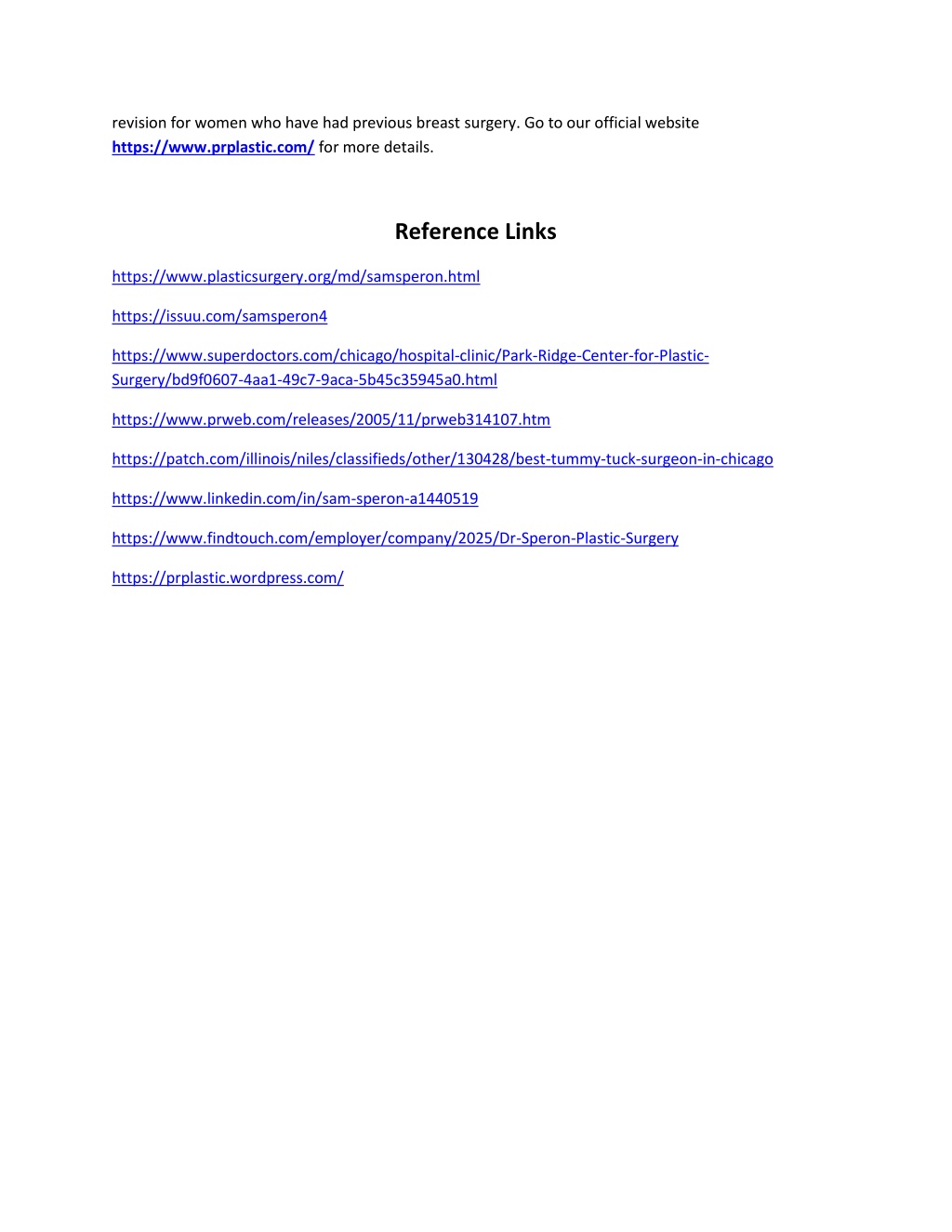 revision for women who have had previous breast surgery. Go to our official website https://www.prplastic.com/ for more details.

Reference Links

https://www.plasticsurgery.org/md/samsperon.html

https://issuu.com/samsperon4

https://www.superdoctors.com/chicago/hospital-clinic/Park-Ridge-Center-for-Plastic-Surgery/bd9f0607-4aa1-49c7-9aca-5b45c35945a0.html

https://www.prweb.com/releases/2005/11/prweb314107.htm

https://patch.com/illinois/niles/classifieds/other/130428/best-tummy-tuck-surgeon-in-chicago

https://www.linkedin.com/in/sam-speron-a1440519

https://www.findtouch.com/employer/company/2025/Dr-Speron-Plastic-Surgery

https://prplastic.wordpress.com/